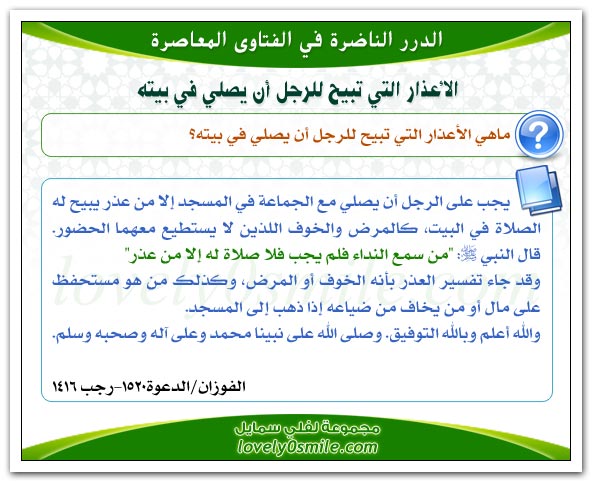 الدرر الناضرة في الفتاوى المعاصرة

الأعذار التي تبيح للرجل أن يصلي في بيته

ماهي الأعذار التي تبيح للرجل أن يصلي في بيته؟

يجب على الرجل أن يصلي مع الجماعة في المسجد إلا من عذر يبيح له الصلاة في البيت، كالمرض والخوف اللذين لا يستطيع معهما الحضور. قال النبي ﷺ: "من سمع النداء فلم يجب فلا صلاة له إلا من عذر" وقد جاء تفسير العذر بأنه الخوف أو المرض، وكذلك من هو مستحفظ على مال أو من يخاف من ضياعه إذا ذهب إلى المسجد.
والله أعلم وبالله التوفيق. وصلى الله على نبينا محمد وعلى آله وصحبه وسلم.

الفوزان/الدعوة١٥٢٠-رجب ١٤١٦

lovely0smile.com

مجموعة لفلي سمايل
lovely0smile.com